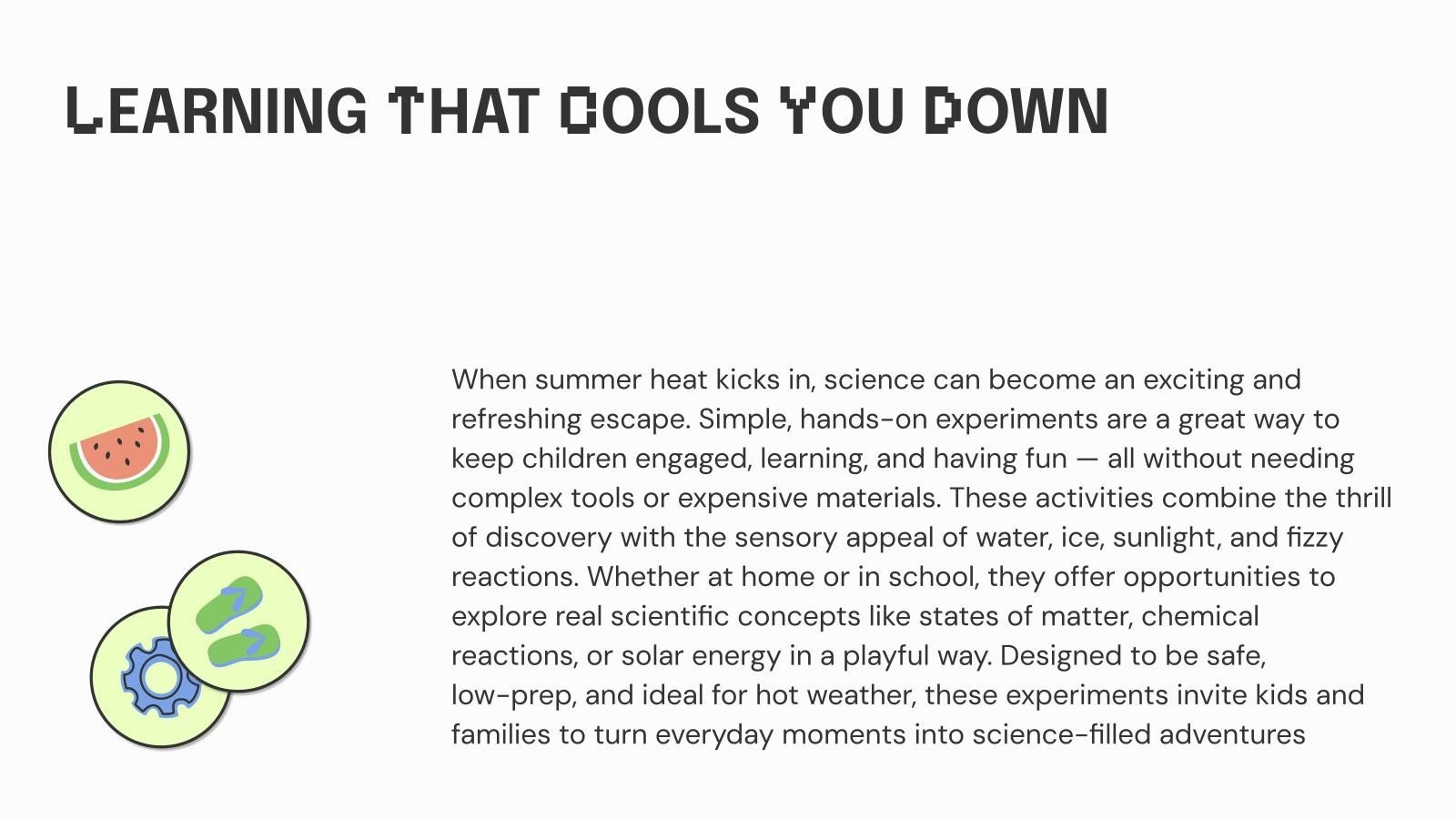 LEARNING THAT COOLS YOU DOWN

When summer heat kicks in, science can become an exciting and refreshing escape. Simple, hands-on experiments are a great way to keep children engaged, learning, and having fun — all without needing complex tools or expensive materials. These activities combine the thrill of discovery with the sensory appeal of water, ice, sunlight, and fizzy reactions. Whether at home or in school, they offer opportunities to explore real scientific concepts like states of matter, chemical reactions, or solar energy in a playful way. Designed to be safe, low-prep, and ideal for hot weather, these experiments invite kids and families to turn everyday moments into science-filled adventures